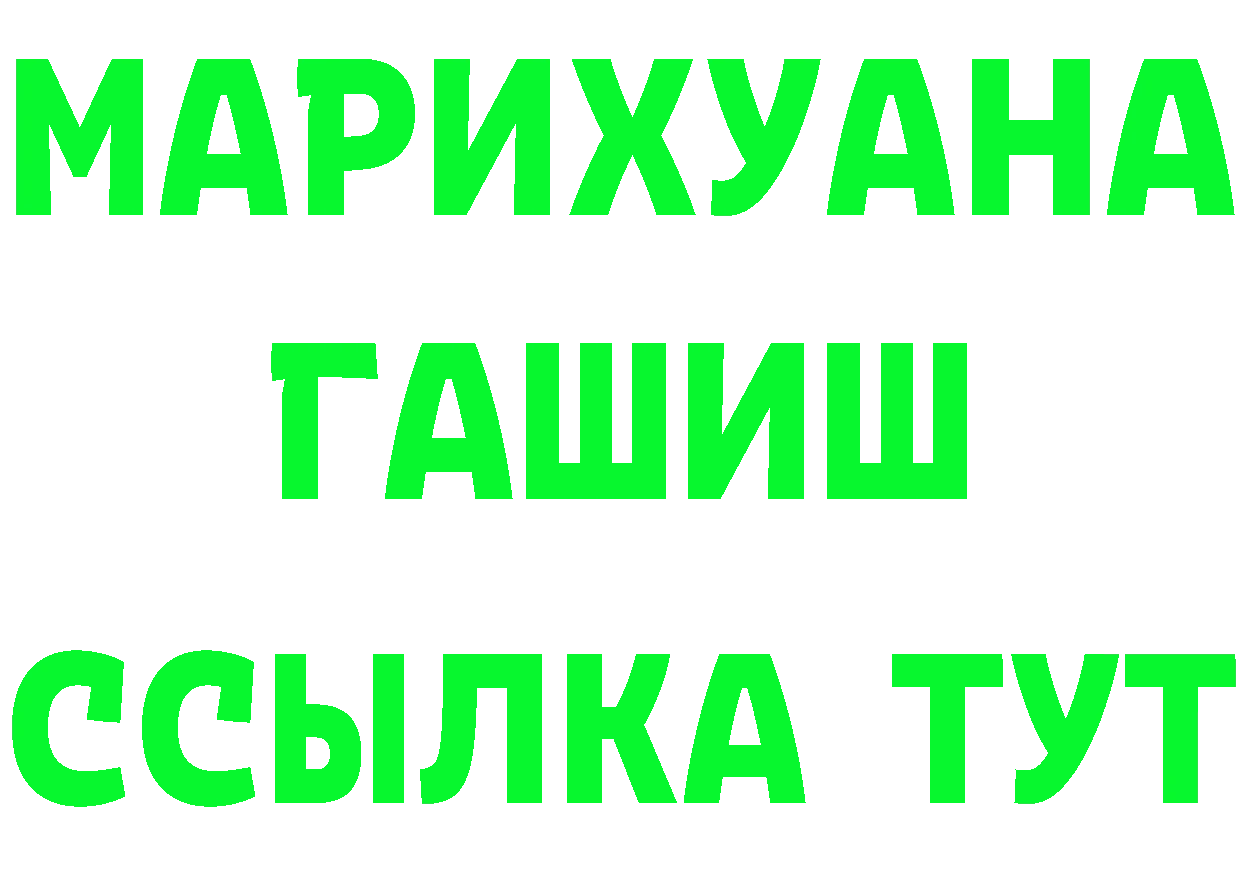 МАРИХУАНА
ГАШИШ
ССЫЛКА ТУТ